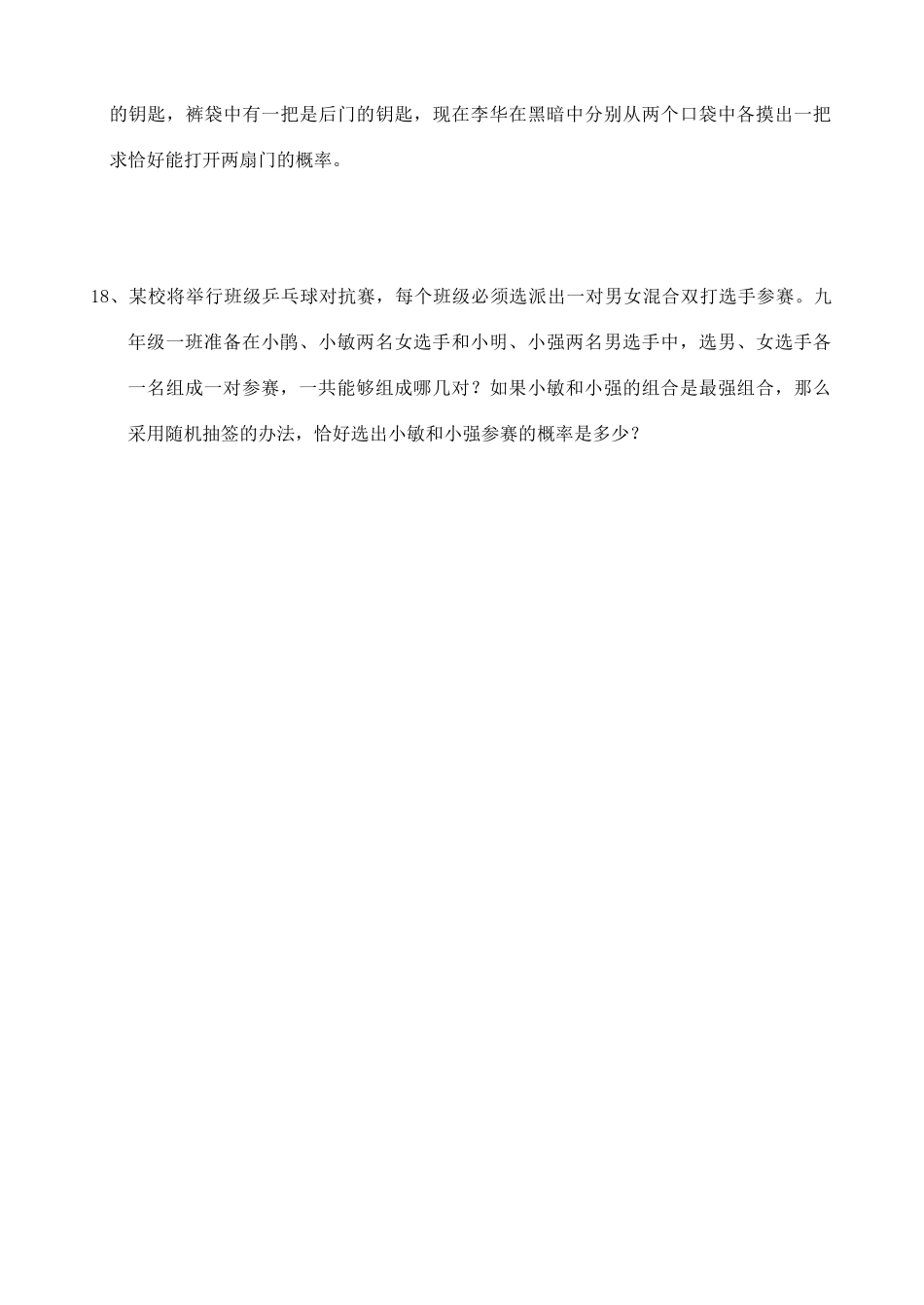 的钥匙，裤袋中有一把是后门的钥匙，现在李华在黑暗中分别从两个口袋中各摸出一把求恰好能打开两扇门的概率。

18、某校将举行班级乒乓球对抗赛，每个班级必须选派出一对男女混合双打选手参赛。九年级一班准备在小鹃、小敏两名女选手和小明、小强两名男选手中，选男、女选手各一名组成一对参赛，一共能够组成哪几对？如果小敏和小强的组合是最强组合，那么采用随机抽签的办法，恰好选出小敏和小强参赛的概率是多少？